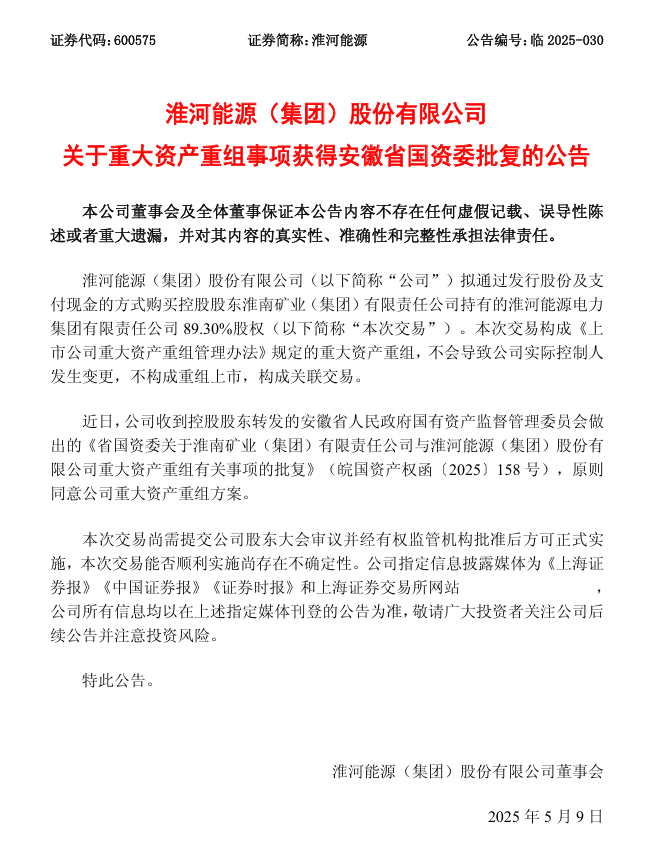 证券代码：600575　　　　　　证券简称：淮河能源　　　　　　公告编号：临 2025-030

淮河能源（集团）股份有限公司
关于重大资产重组事项获得安徽省国资委批复的公告

本公司董事会及全体董事保证本公告内容不存在任何虚假记载、误导性陈述或者重大遗漏，并对其内容的真实性、准确性和完整性承担法律责任。

淮河能源（集团）股份有限公司（以下简称“公司”）拟通过发行股份及支付现金的方式购买控股股东淮南矿业（集团）有限责任公司持有的淮河能源电力集团有限责任公司 89.30%股权（以下简称“本次交易”）。本次交易构成《上市公司重大资产重组管理办法》规定的重大资产重组，不会导致公司实际控制人发生变更，不构成重组上市，构成关联交易。

近日，公司收到控股股东转发的安徽省人民政府国有资产监督管理委员会做出的《省国资委关于淮南矿业（集团）有限责任公司与淮河能源（集团）股份有限公司重大资产重组有关事项的批复》（皖国资产权函〔2025〕158 号），原则同意公司重大资产重组方案。

本次交易尚需提交公司股东大会审议并经有权监管机构批准后方可正式实施，本次交易能否顺利实施尚存在不确定性。公司指定信息披露媒体为《上海证券报》《中国证券报》《证券时报》和上海证券交易所网站　　　　　，公司所有信息均以在上述指定媒体刊登的公告为准，敬请广大投资者关注公司后续公告并注意投资风险。

特此公告。

淮河能源（集团）股份有限公司董事会

2025 年 5 月 9 日